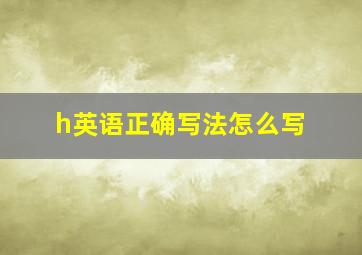 h英语正确写法怎么写